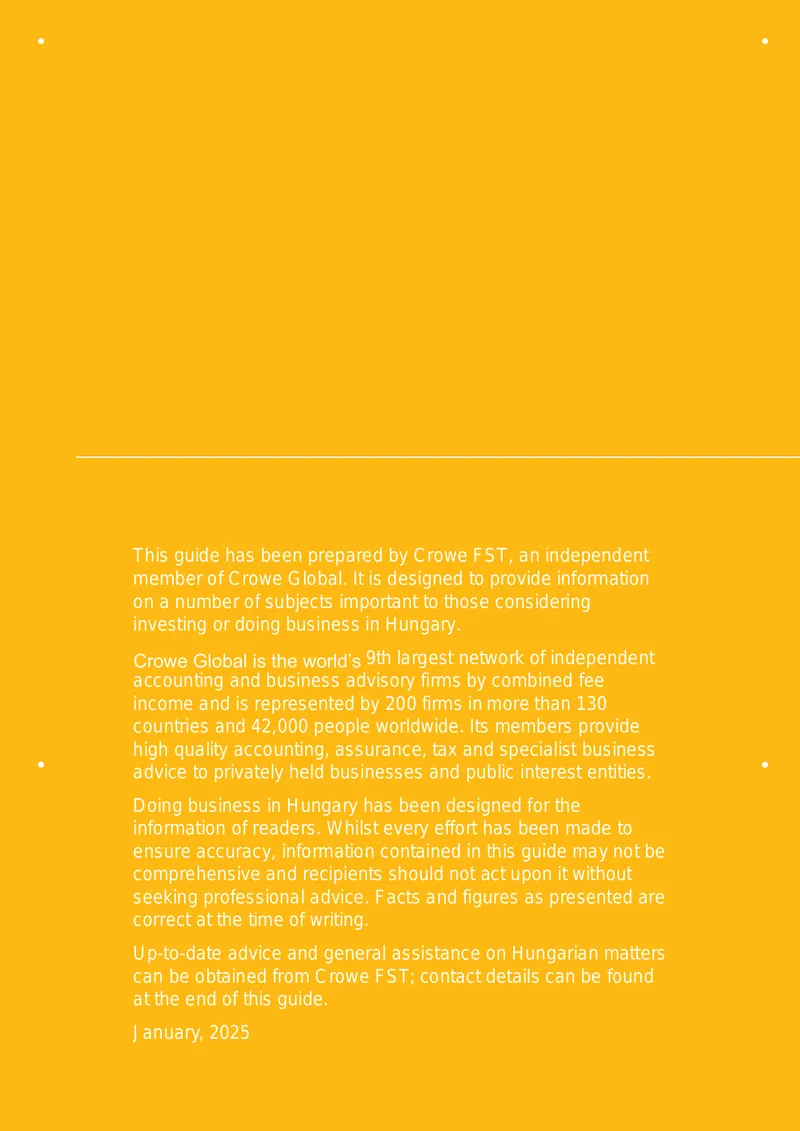 This guide has been prepared by Crowe FST, an independent member of Crowe Global. It is designed to provide information on a number of subjects important to those considering investing or doing business in Hungary.

Crowe Global is the world's 9th largest network of independent accounting and business advisory firms by combined fee income and is represented by 200 firms in more than 130 countries and 42,000 people worldwide. Its members provide high quality accounting, assurance, tax and specialist business advice to privately held businesses and public interest entities.

Doing business in Hungary has been designed for the information of readers. Whilst every effort has been made to ensure accuracy, information contained in this guide may not be comprehensive and recipients should not act upon it without seeking professional advice. Facts and figures as presented are correct at the time of writing.

Up-to-date advice and general assistance on Hungarian matters can be obtained from Crowe FST; contact details can be found at the end of this guide.

January, 2025